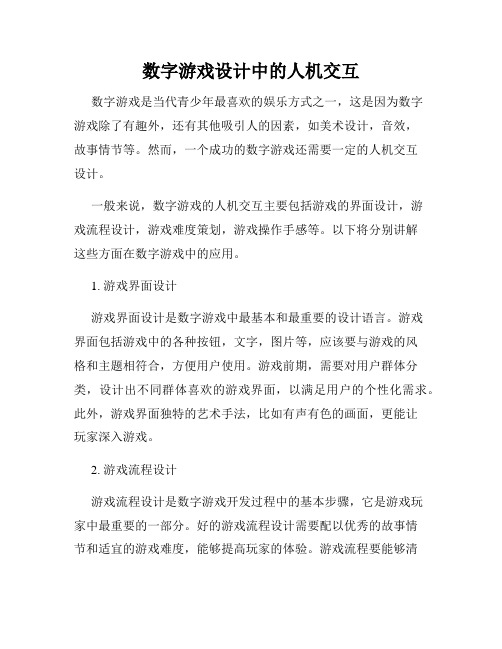 数字游戏设计中的人机交互

数字游戏是当代青少年最喜欢的娱乐方式之一，这是因为数字游戏除了有趣外，还有其他吸引人的因素，如美术设计，音效，故事情节等。然而，一个成功的数字游戏还需要一定的人机交互设计。

一般来说，数字游戏的人机交互主要包括游戏的界面设计，游戏流程设计，游戏难度策划，游戏操作手感等。以下将分别讲解这些方面在数字游戏中的应用。

1. 游戏界面设计

游戏界面设计是数字游戏中最基本和最重要的设计语言。游戏界面包括游戏中的各种按钮，文字，图片等，应该要与游戏的风格和主题相符合，方便用户使用。游戏前期，需要对用户群体分类，设计出不同群体喜欢的游戏界面，以满足用户的个性化需求。此外，游戏界面独特的艺术手法，比如有声有色的画面，更能让玩家深入游戏。

2. 游戏流程设计

游戏流程设计是数字游戏开发过程中的基本步骤，它是游戏玩家中最重要的一部分。好的游戏流程设计需要配以优秀的故事情节和适宜的游戏难度，能够提高玩家的体验。游戏流程要能够清